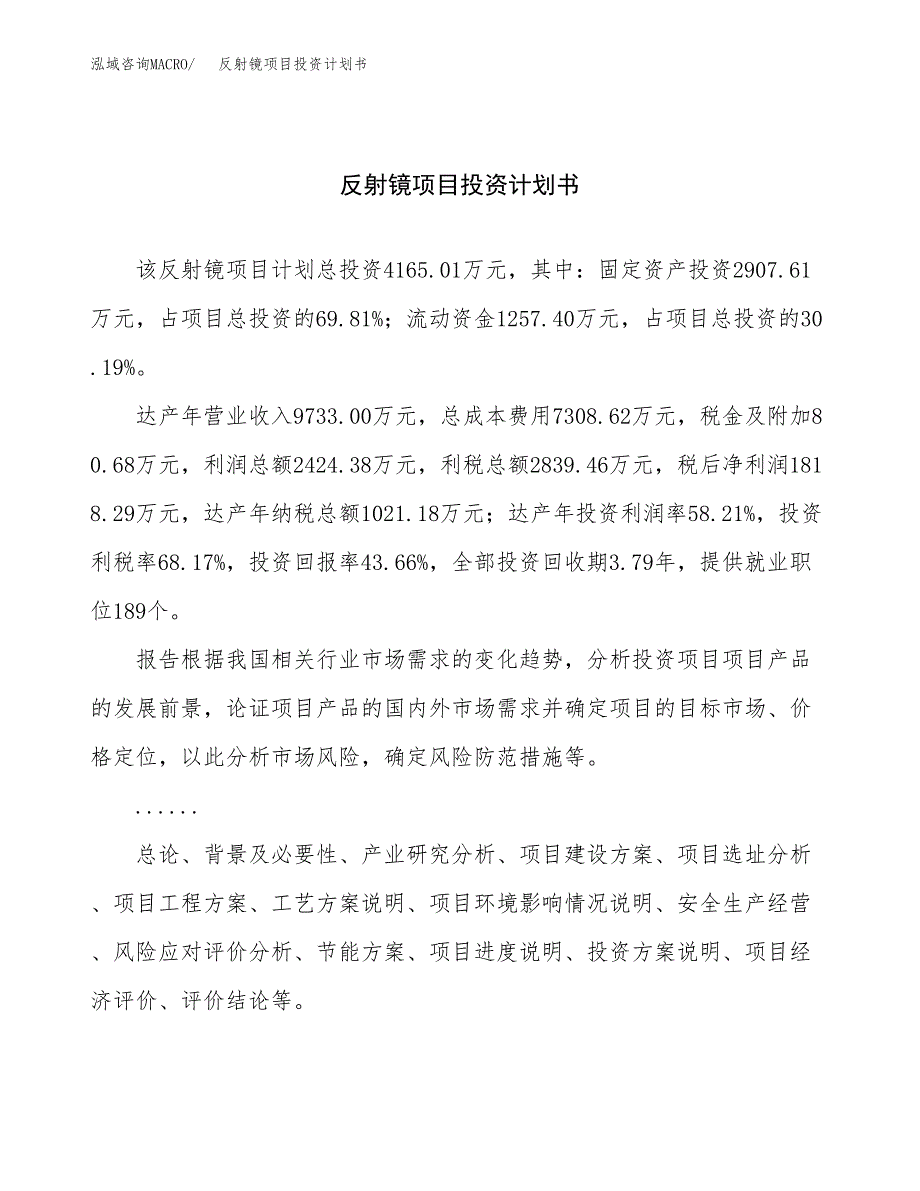 泓域咨询MACRO/　反射镜项目投资计划书

反射镜项目投资计划书

该反射镜项目计划总投资4165.01万元，其中：固定资产投资2907.61万元，占项目总投资的69.81%；流动资金1257.40万元，占项目总投资的30.19%。

达产年营业收入9733.00万元，总成本费用7308.62万元，税金及附加80.68万元，利润总额2424.38万元，利税总额2839.46万元，税后净利润1818.29万元，达产年纳税总额1021.18万元；达产年投资利润率58.21%，投资利税率68.17%，投资回报率43.66%，全部投资回收期3.79年，提供就业职位189个。

报告根据我国相关行业市场需求的变化趋势，分析投资项目项目产品的发展前景，论证项目产品的国内外市场需求并确定项目的目标市场、价格定位，以此分析市场风险，确定风险防范措施等。

......

总论、背景及必要性、产业研究分析、项目建设方案、项目选址分析、项目工程方案、工艺方案说明、项目环境影响情况说明、安全生产经营、风险应对评价分析、节能方案、项目进度说明、投资方案说明、项目经济评价、评价结论等。